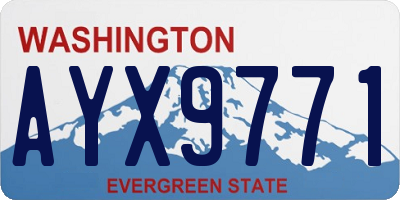 WASHINGTON

AYX9771

EVERGREEN STATE